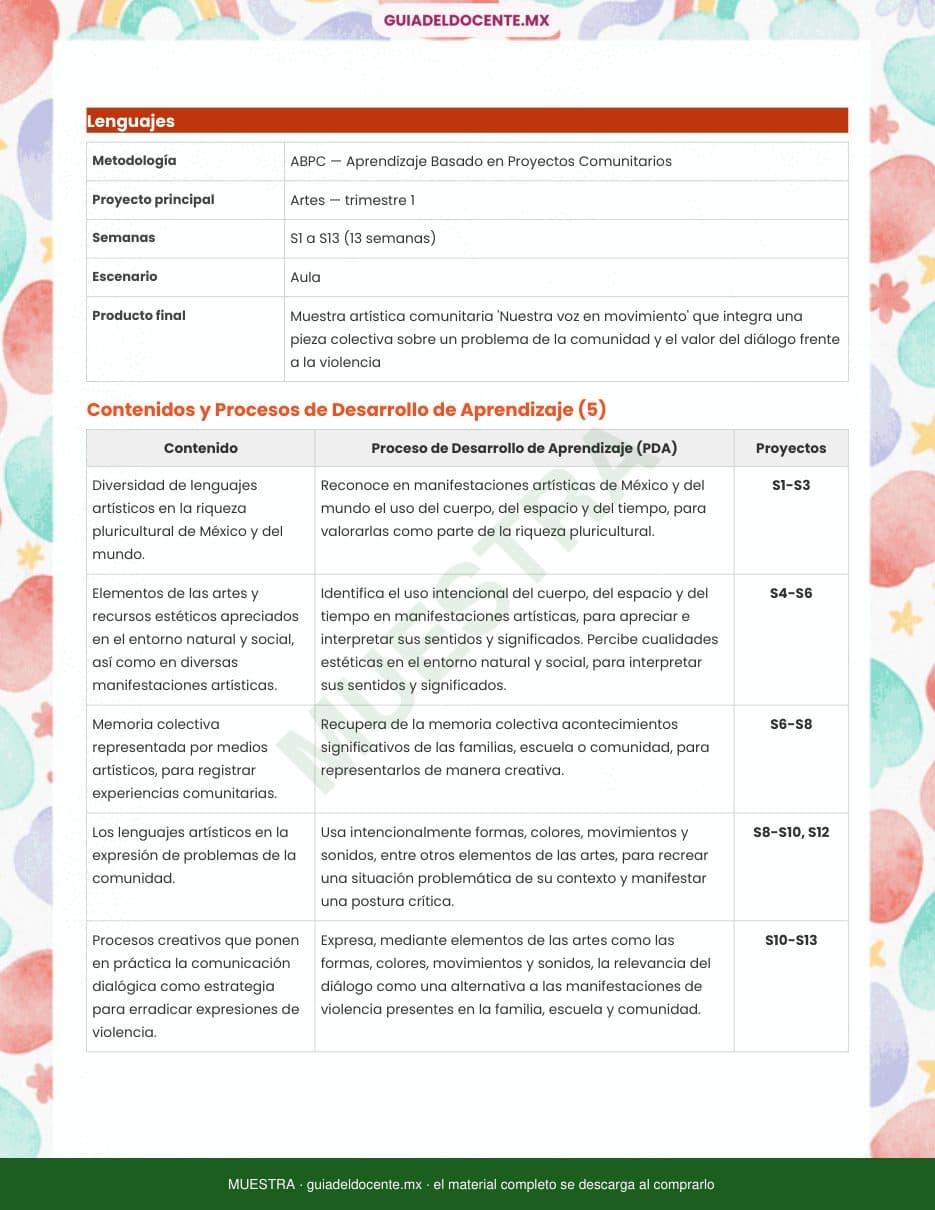 GUIADELDOCENTE.MX

Lenguajes

| Metodología | ABPC — Aprendizaje Basado en Proyectos Comunitarios |
|---|---|
| Proyecto principal | Artes — trimestre 1 |
| Semanas | S1 a S13 (13 semanas) |
| Escenario | Aula |
| Producto final | Muestra artística comunitaria 'Nuestra voz en movimiento' que integra una pieza colectiva sobre un problema de la comunidad y el valor del diálogo frente a la violencia |

Contenidos y Procesos de Desarrollo de Aprendizaje (5)

| Contenido | Proceso de Desarrollo de Aprendizaje (PDA) | Proyectos |
|---|---|---|
| Diversidad de lenguajes artísticos en la riqueza pluricultural de México y del mundo. | Reconoce en manifestaciones artísticas de México y del mundo el uso del cuerpo, del espacio y del tiempo, para valorarlas como parte de la riqueza pluricultural. | S1–S3 |
| Elementos de las artes y recursos estéticos apreciados en el entorno natural y social, así como en diversas manifestaciones artísticas. | Identifica el uso intencional del cuerpo, del espacio y del tiempo en manifestaciones artísticas, para apreciar e interpretar sus sentidos y significados. Percibe cualidades estéticas en el entorno natural y social, para interpretar sus sentidos y significados. | S4–S6 |
| Memoria colectiva representada por medios artísticos, para registrar experiencias comunitarias. | Recupera de la memoria colectiva acontecimientos significativos de las familias, escuela o comunidad, para representarlos de manera creativa. | S6–S8 |
| Los lenguajes artísticos en la expresión de problemas de la comunidad. | Usa intencionalmente formas, colores, movimientos y sonidos, entre otros elementos de las artes, para recrear una situación problemática de su contexto y manifestar una postura crítica. | S8–S10, S12 |
| Procesos creativos que ponen en práctica la comunicación dialógica como estrategia para erradicar expresiones de violencia. | Expresa, mediante elementos de las artes como las formas, colores, movimientos y sonidos, la relevancia del diálogo como una alternativa a las manifestaciones de violencia presentes en la familia, escuela y comunidad. | S10–S13 |

MUESTRA

MUESTRA · guiadeldocente.mx · el material completo se descarga al comprarlo